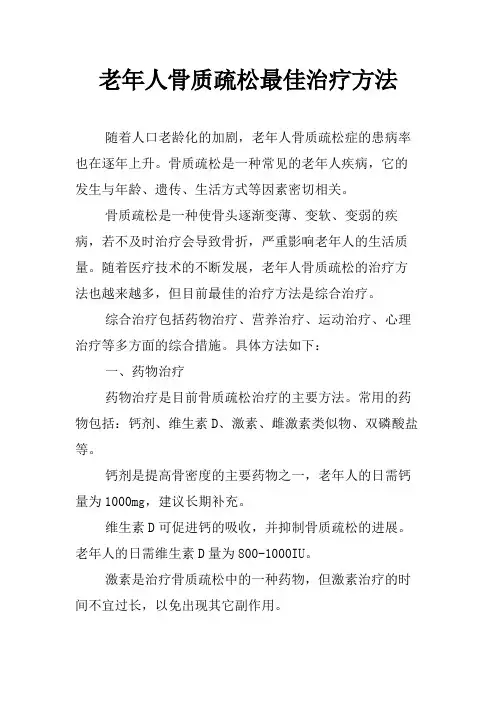 老年人骨质疏松最佳治疗方法

随着人口老龄化的加剧，老年人骨质疏松症的患病率也在逐年上升。骨质疏松是一种常见的老年人疾病，它的发生与年龄、遗传、生活方式等因素密切相关。

骨质疏松是一种使骨头逐渐变薄、变软、变弱的疾病，若不及时治疗会导致骨折，严重影响老年人的生活质量。随着医疗技术的不断发展，老年人骨质疏松的治疗方法也越来越多，但目前最佳的治疗方法是综合治疗。

综合治疗包括药物治疗、营养治疗、运动治疗、心理治疗等多方面的综合措施。具体方法如下：

一、药物治疗

药物治疗是目前骨质疏松治疗的主要方法。常用的药物包括：钙剂、维生素D、激素、雌激素类似物、双磷酸盐等。

钙剂是提高骨密度的主要药物之一，老年人的日需钙量为1000mg，建议长期补充。

维生素D可促进钙的吸收，并抑制骨质疏松的进展。老年人的日需维生素D量为800-1000IU。

激素是治疗骨质疏松中的一种药物，但激素治疗的时间不宜过长，以免出现其它副作用。